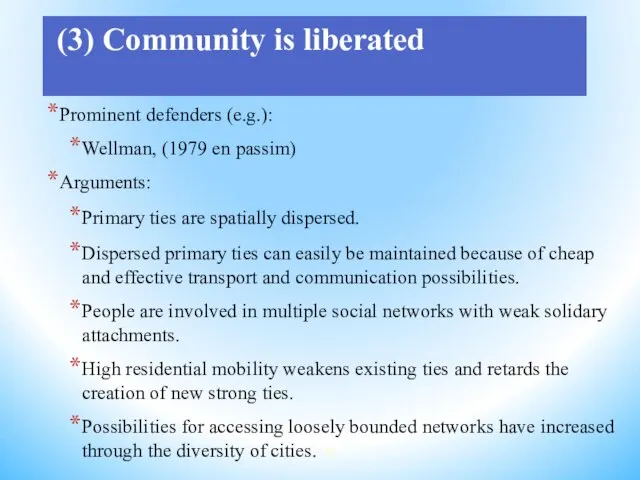 (3) Community is liberated

*Prominent defenders (e.g.):

*Wellman, (1979 en passim)

*Arguments:

*Primary ties are spatially dispersed.

*Dispersed primary ties can easily be maintained because of cheap and effective transport and communication possibilities.

*People are involved in multiple social networks with weak solidary attachments.

*High residential mobility weakens existing ties and retards the creation of new strong ties.

*Possibilities for accessing loosely bounded networks have increased through the diversity of cities.